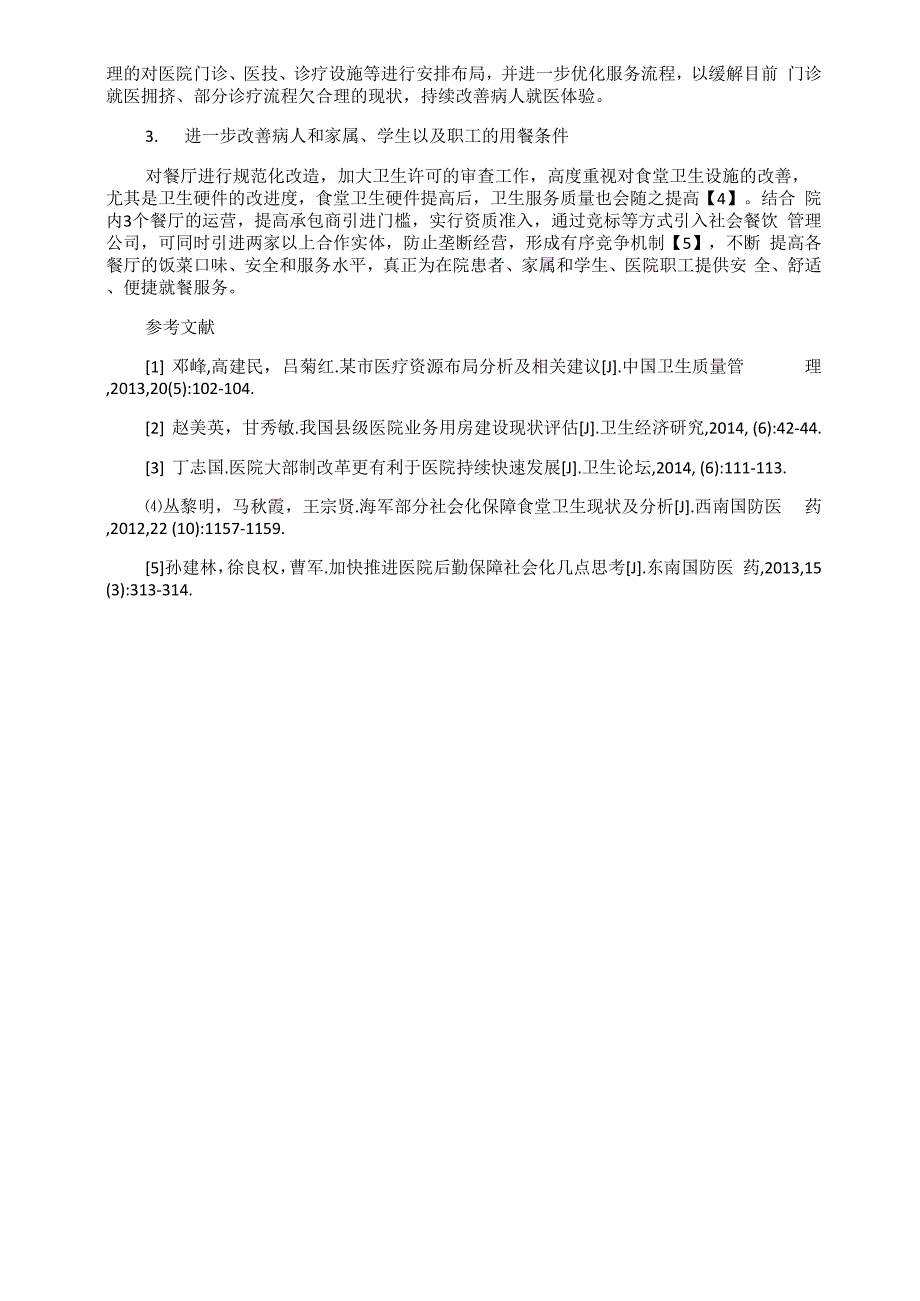 理的对医院门诊、医技、诊疗设施等进行安排布局，并进一步优化服务流程，以缓解目前 门诊就医拥挤、部分诊疗流程欠合理的现状，持续改善病人就医体验。

3. 进一步改善病人和家属、学生以及职工的用餐条件

对餐厅进行规范化改造，加大卫生许可的审查工作，高度重视对食堂卫生设施的改善，尤其是卫生硬件的改进度，食堂卫生硬件提高后，卫生服务质量也会随之提高【4】。结合 院内3个餐厅的运营，提高承包商引进门槛，实行资质准入，通过竞标等方式引入社会餐饮 管理公司，可同时引进两家以上合作实体，防止垄断经营，形成有序竞争机制【5】，不断 提高各餐厅的饭菜口味、安全和服务水平，真正为在院患者、家属和学生、医院职工提供安 全、舒适、便捷就餐服务。

参考文献

[1] 邓峰,高建民，吕菊红.某市医疗资源布局分析及相关建议[J].中国卫生质量管 理,2013,20(5):102-104.

[2] 赵美英，甘秀敏.我国县级医院业务用房建设现状评估[J].卫生经济研究,2014, (6):42-44.

[3] 丁志国.医院大部制改革更有利于医院持续快速发展[J].卫生论坛,2014, (6):111-113.

⑷丛黎明，马秋霞，王宗贤.海军部分社会化保障食堂卫生现状及分析[J].西南国防医 药,2012,22 (10):1157-1159.

[5]孙建林,徐良权，曹军.加快推进医院后勤保障社会化几点思考[J].东南国防医 药,2013,15 (3):313-314.